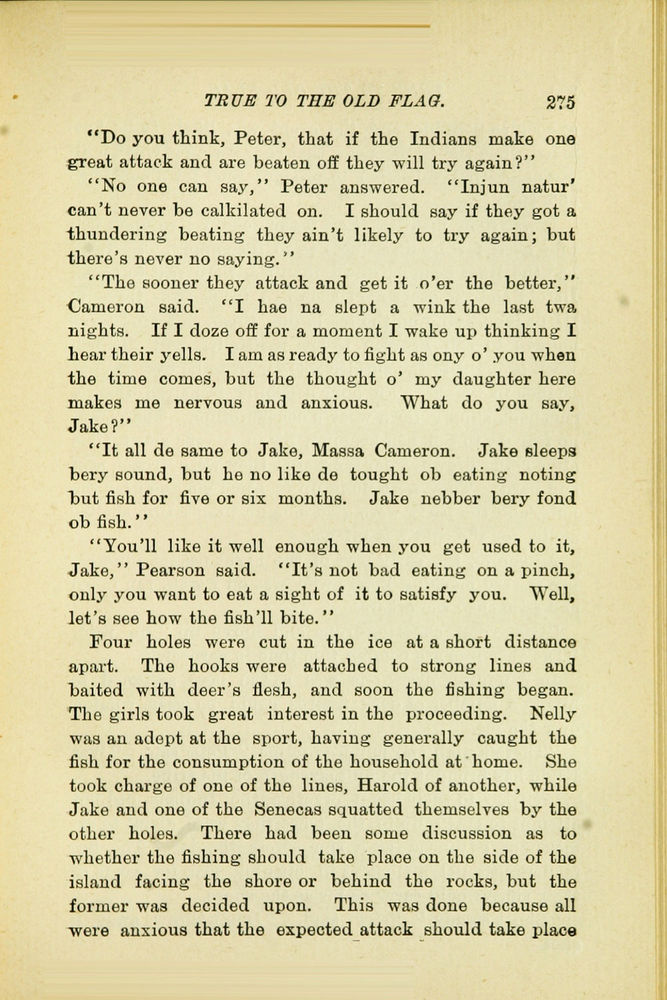 TRUE TO THE OLD FLAG. 275

"Do you think, Peter, that if the Indians make one great attack and are beaten off they will try again?"

"No one can say," Peter answered. "Injun natur' can't never be calkilated on. I should say if they got a thundering beating they ain't likely to try again; but there's never no saying."

"The sooner they attack and get it o'er the better," Cameron said. "I hae na slept a wink the last twa nights. If I doze off for a moment I wake up thinking I hear their yells. I am as ready to fight as ony o' you when the time comes, but the thought o' my daughter here makes me nervous and anxious. What do you say, Jake?"

"It all de same to Jake, Massa Cameron. Jake sleeps bery sound, but he no like de tought ob eating noting but fish for five or six months. Jake nebber bery fond ob fish."

"You'll like it well enough when you get used to it, Jake," Pearson said. "It's not bad eating on a pinch, only you want to eat a sight of it to satisfy you. Well, let's see how the fish'll bite."

Four holes were cut in the ice at a short distance apart. The hooks were attached to strong lines and baited with deer's flesh, and soon the fishing began. The girls took great interest in the proceeding. Nelly was an adept at the sport, having generally caught the fish for the consumption of the household at home. She took charge of one of the lines, Harold of another, while Jake and one of the Senecas squatted themselves by the other holes. There had been some discussion as to whether the fishing should take place on the side of the island facing the shore or behind the rocks, but the former was decided upon. This was done because all were anxious that the expected attack should take place